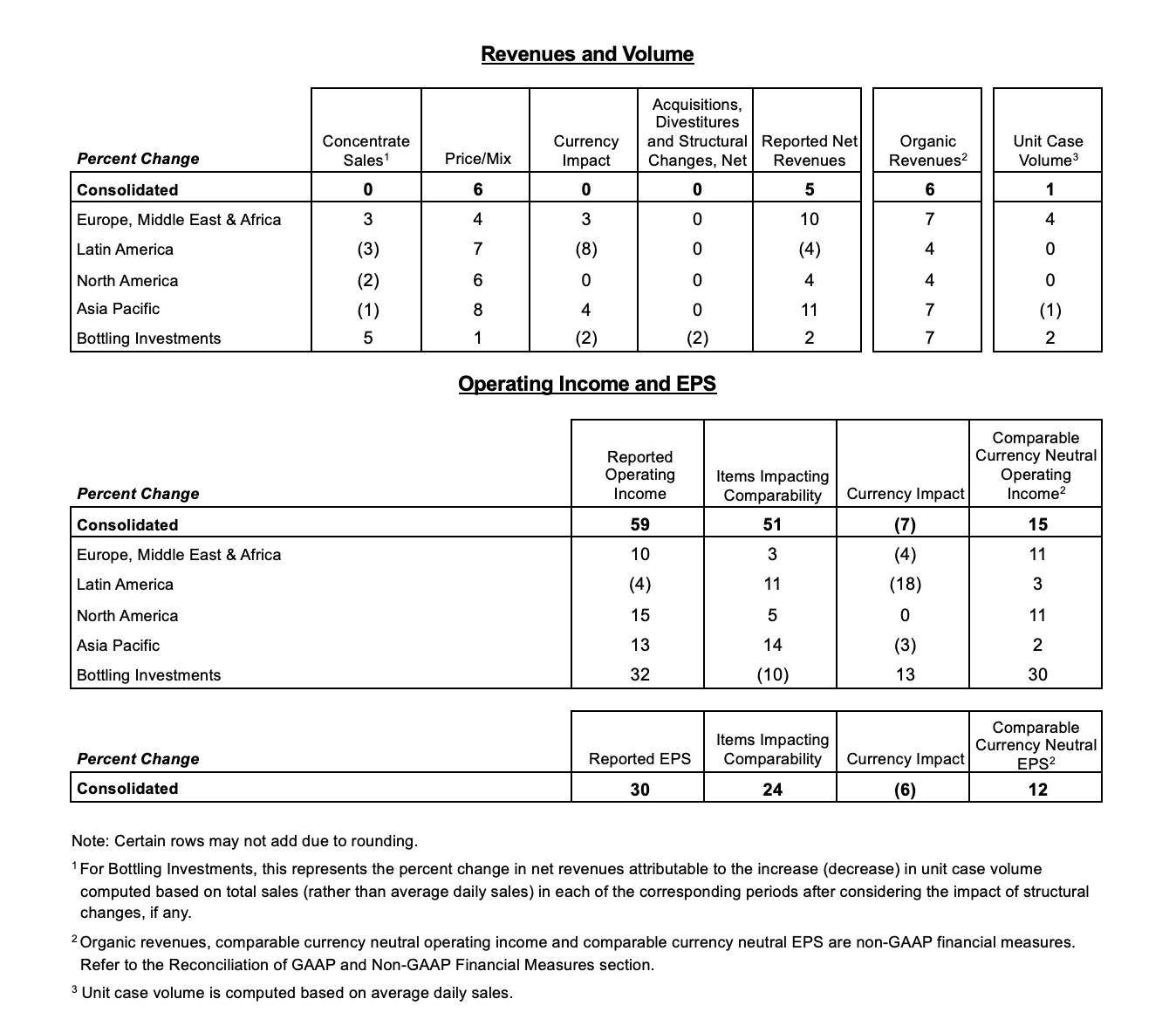 Revenues and Volume

| Percent Change | Concentrate Sales$^1$ | Price/Mix | Currency Impact | Acquisitions, Divestitures and Structural Changes, Net | Reported Net Revenues | Organic Revenues$^2$ | Unit Case Volume$^3$ |
|---|---|---|---|---|---|---|---|
| Consolidated | 0 | 6 | 0 | 0 | 5 | 6 | 1 |
| Europe, Middle East & Africa | 3 | 4 | 3 | 0 | 10 | 7 | 4 |
| Latin America | (3) | 7 | (8) | 0 | (4) | 4 | 0 |
| North America | (2) | 6 | 0 | 0 | 4 | 4 | 0 |
| Asia Pacific | (1) | 8 | 4 | 0 | 11 | 7 | (1) |
| Bottling Investments | 5 | 1 | (2) | (2) | 2 | 7 | 2 |

Operating Income and EPS

| Percent Change | Reported Operating Income | Items Impacting Comparability | Currency Impact | Comparable Currency Neutral Operating Income$^2$ |
|---|---|---|---|---|
| Consolidated | 59 | 51 | (7) | 15 |
| Europe, Middle East & Africa | 10 | 3 | (4) | 11 |
| Latin America | (4) | 11 | (18) | 3 |
| North America | 15 | 5 | 0 | 11 |
| Asia Pacific | 13 | 14 | (3) | 2 |
| Bottling Investments | 32 | (10) | 13 | 30 |

| Percent Change | Reported EPS | Items Impacting Comparability | Currency Impact | Comparable Currency Neutral EPS$^2$ |
|---|---|---|---|---|
| Consolidated | 30 | 24 | (6) | 12 |

Note: Certain rows may not add due to rounding.

$^1$ For Bottling Investments, this represents the percent change in net revenues attributable to the increase (decrease) in unit case volume computed based on total sales (rather than average daily sales) in each of the corresponding periods after considering the impact of structural changes, if any.

$^2$ Organic revenues, comparable currency neutral operating income and comparable currency neutral EPS are non-GAAP financial measures. Refer to the Reconciliation of GAAP and Non-GAAP Financial Measures section.

$^3$ Unit case volume is computed based on average daily sales.